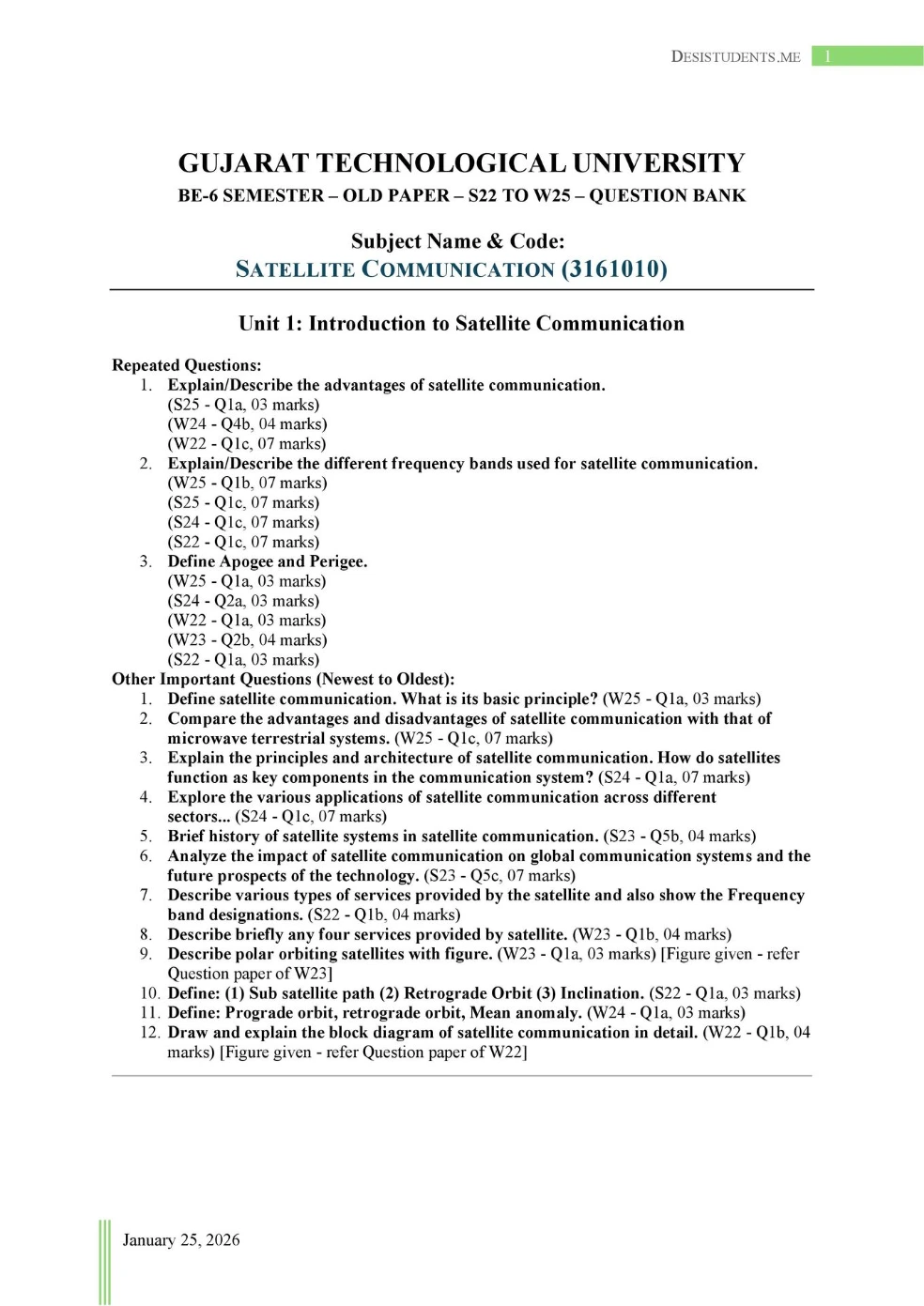 DESISTUDENTS.ME 1

GUJARAT TECHNOLOGICAL UNIVERSITY
BE-6 SEMESTER – OLD PAPER – S22 TO W25 – QUESTION BANK

Subject Name & Code:
SATELLITE COMMUNICATION (3161010)

Unit 1: Introduction to Satellite Communication

Repeated Questions:
1. Explain/Describe the advantages of satellite communication.
(S25 - Q1a, 03 marks)
(W24 - Q4b, 04 marks)
(W22 - Q1c, 07 marks)
2. Explain/Describe the different frequency bands used for satellite communication.
(W25 - Q1b, 07 marks)
(S25 - Q1c, 07 marks)
(S24 - Q1c, 07 marks)
(S22 - Q1c, 07 marks)
3. Define Apogee and Perigee.
(W25 - Q1a, 03 marks)
(S24 - Q2a, 03 marks)
(W22 - Q1a, 03 marks)
(W23 - Q2b, 04 marks)
(S22 - Q1a, 03 marks)
Other Important Questions (Newest to Oldest):
1. Define satellite communication. What is its basic principle? (W25 - Q1a, 03 marks)
2. Compare the advantages and disadvantages of satellite communication with that of microwave terrestrial systems. (W25 - Q1c, 07 marks)
3. Explain the principles and architecture of satellite communication. How do satellites function as key components in the communication system? (S24 - Q1a, 07 marks)
4. Explore the various applications of satellite communication across different sectors... (S24 - Q1c, 07 marks)
5. Brief history of satellite systems in satellite communication. (S23 - Q5b, 04 marks)
6. Analyze the impact of satellite communication on global communication systems and the future prospects of the technology. (S23 - Q5c, 07 marks)
7. Describe various types of services provided by the satellite and also show the Frequency band designations. (S22 - Q1b, 04 marks)
8. Describe briefly any four services provided by satellite. (W23 - Q1b, 04 marks)
9. Describe polar orbiting satellites with figure. (W23 - Q1a, 03 marks) [Figure given - refer Question paper of W23]
10. Define: (1) Sub satellite path (2) Retrograde Orbit (3) Inclination. (S22 - Q1a, 03 marks)
11. Define: Prograde orbit, retrograde orbit, Mean anomaly. (W24 - Q1a, 03 marks)
12. Draw and explain the block diagram of satellite communication in detail. (W22 - Q1b, 04 marks) [Figure given - refer Question paper of W22]

January 25, 2026